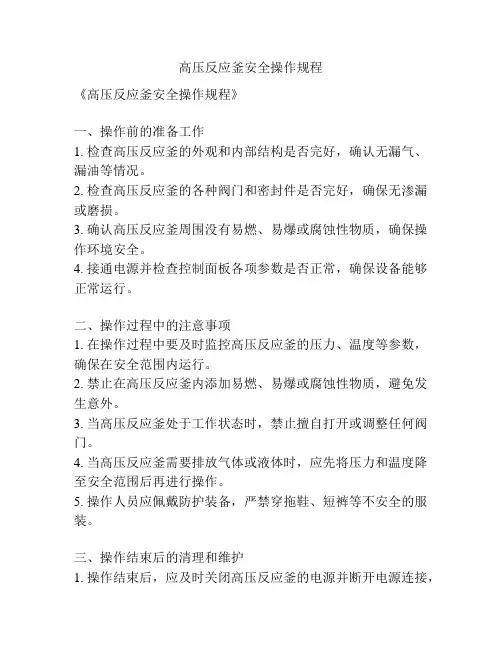 高压反应釜安全操作规程

《高压反应釜安全操作规程》

一、操作前的准备工作
1. 检查高压反应釜的外观和内部结构是否完好，确认无漏气、漏油等情况。
2. 检查高压反应釜的各种阀门和密封件是否完好，确保无渗漏或磨损。
3. 确认高压反应釜周围没有易燃、易爆或腐蚀性物质，确保操作环境安全。
4. 接通电源并检查控制面板各项参数是否正常，确保设备能够正常运行。

二、操作过程中的注意事项
1. 在操作过程中要及时监控高压反应釜的压力、温度等参数，确保在安全范围内运行。
2. 禁止在高压反应釜内添加易燃、易爆或腐蚀性物质，避免发生意外。
3. 当高压反应釜处于工作状态时，禁止擅自打开或调整任何阀门。
4. 当高压反应釜需要排放气体或液体时，应先将压力和温度降至安全范围后再进行操作。
5. 操作人员应佩戴防护装备，严禁穿拖鞋、短裤等不安全的服装。

三、操作结束后的清理和维护
1. 操作结束后，应及时关闭高压反应釜的电源并断开电源连接，